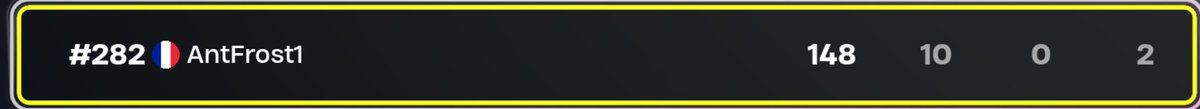 #282 AntFrost1 148 10 0 2